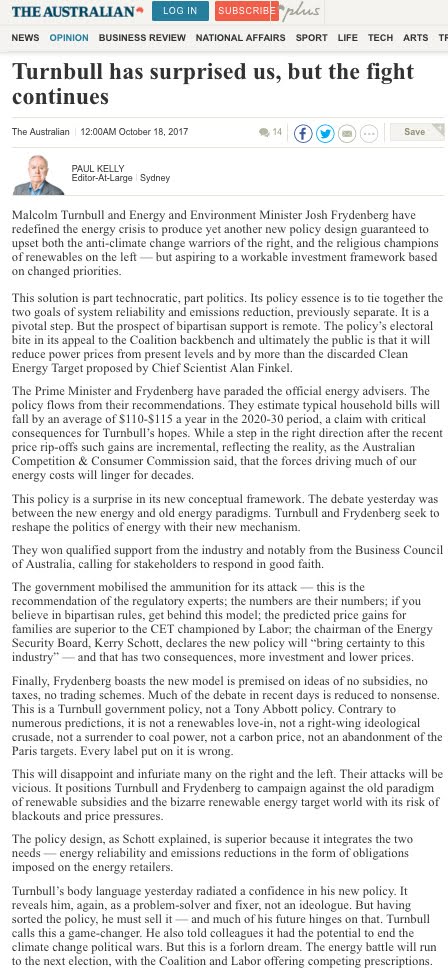 THE AUSTRALIAN LOG IN SUBSCRIBE plus

NEWS OPINION BUSINESS REVIEW NATIONAL AFFAIRS SPORT LIFE TECH ARTS TR

Turnbull has surprised us, but the fight continues

The Australian | 12:00AM October 18, 2017 14 Save

PAUL KELLY
Editor-At-Large | Sydney

Malcolm Turnbull and Energy and Environment Minister Josh Frydenberg have redefined the energy crisis to produce yet another new policy design guaranteed to upset both the anti-climate change warriors of the right, and the religious champions of renewables on the left — but aspiring to a workable investment framework based on changed priorities.

This solution is part technocratic, part politics. Its policy essence is to tie together the two goals of system reliability and emissions reduction, previously separate. It is a pivotal step. But the prospect of bipartisan support is remote. The policy's electoral bite in its appeal to the Coalition backbench and ultimately the public is that it will reduce power prices from present levels and by more than the discarded Clean Energy Target proposed by Chief Scientist Alan Finkel.

The Prime Minister and Frydenberg have paraded the official energy advisers. The policy flows from their recommendations. They estimate typical household bills will fall by an average of $110-$115 a year in the 2020-30 period, a claim with critical consequences for Turnbull's hopes. While a step in the right direction after the recent price rip-offs such gains are incremental, reflecting the reality, as the Australian Competition & Consumer Commission said, that the forces driving much of our energy costs will linger for decades.

This policy is a surprise in its new conceptual framework. The debate yesterday was between the new energy and old energy paradigms. Turnbull and Frydenberg seek to reshape the politics of energy with their new mechanism.

They won qualified support from the industry and notably from the Business Council of Australia, calling for stakeholders to respond in good faith.

The government mobilised the ammunition for its attack — this is the recommendation of the regulatory experts; the numbers are their numbers; if you believe in bipartisan rules, get behind this model; the predicted price gains for families are superior to the CET championed by Labor; the chairman of the Energy Security Board, Kerry Schott, declares the new policy will "bring certainty to this industry" — and that has two consequences, more investment and lower prices.

Finally, Frydenberg boasts the new model is premised on ideas of no subsidies, no taxes, no trading schemes. Much of the debate in recent days is reduced to nonsense. This is a Turnbull government policy, not a Tony Abbott policy. Contrary to numerous predictions, it is not a renewables love-in, not a right-wing ideological crusade, not a surrender to coal power, not a carbon price, not an abandonment of the Paris targets. Every label put on it is wrong.

This will disappoint and infuriate many on the right and the left. Their attacks will be vicious. It positions Turnbull and Frydenberg to campaign against the old paradigm of renewable subsidies and the bizarre renewable energy target world with its risk of blackouts and price pressures.

The policy design, as Schott explained, is superior because it integrates the two needs — energy reliability and emissions reductions in the form of obligations imposed on the energy retailers.

Turnbull's body language yesterday radiated a confidence in his new policy. It reveals him, again, as a problem-solver and fixer, not an ideologue. But having sorted the policy, he must sell it — and much of his future hinges on that. Turnbull calls this a game-changer. He also told colleagues it had the potential to end the climate change political wars. But this is a forlorn dream. The energy battle will run to the next election, with the Coalition and Labor offering competing prescriptions.